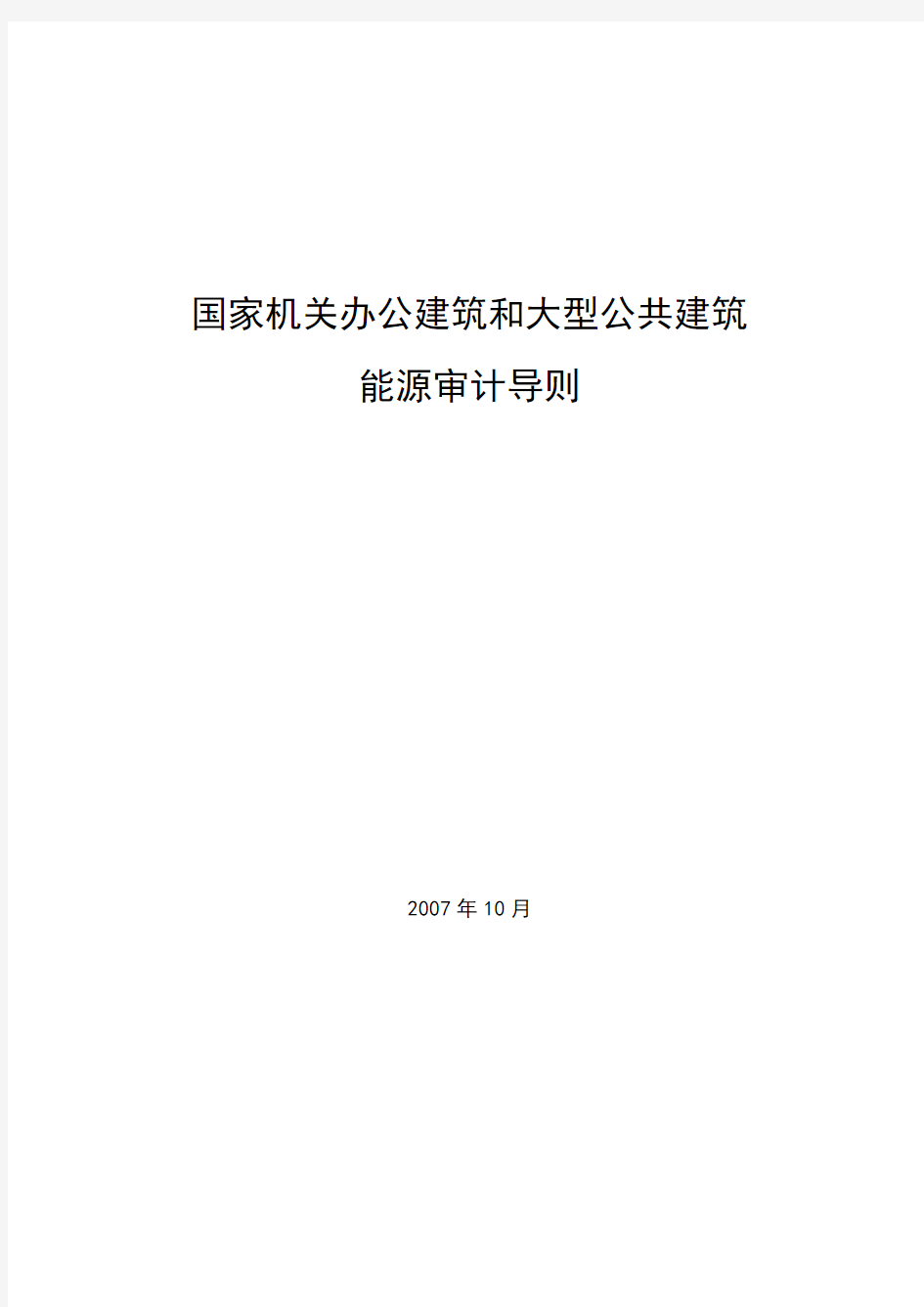 国家机关办公建筑和大型公共建筑
能源审计导则

2007 年 10 月